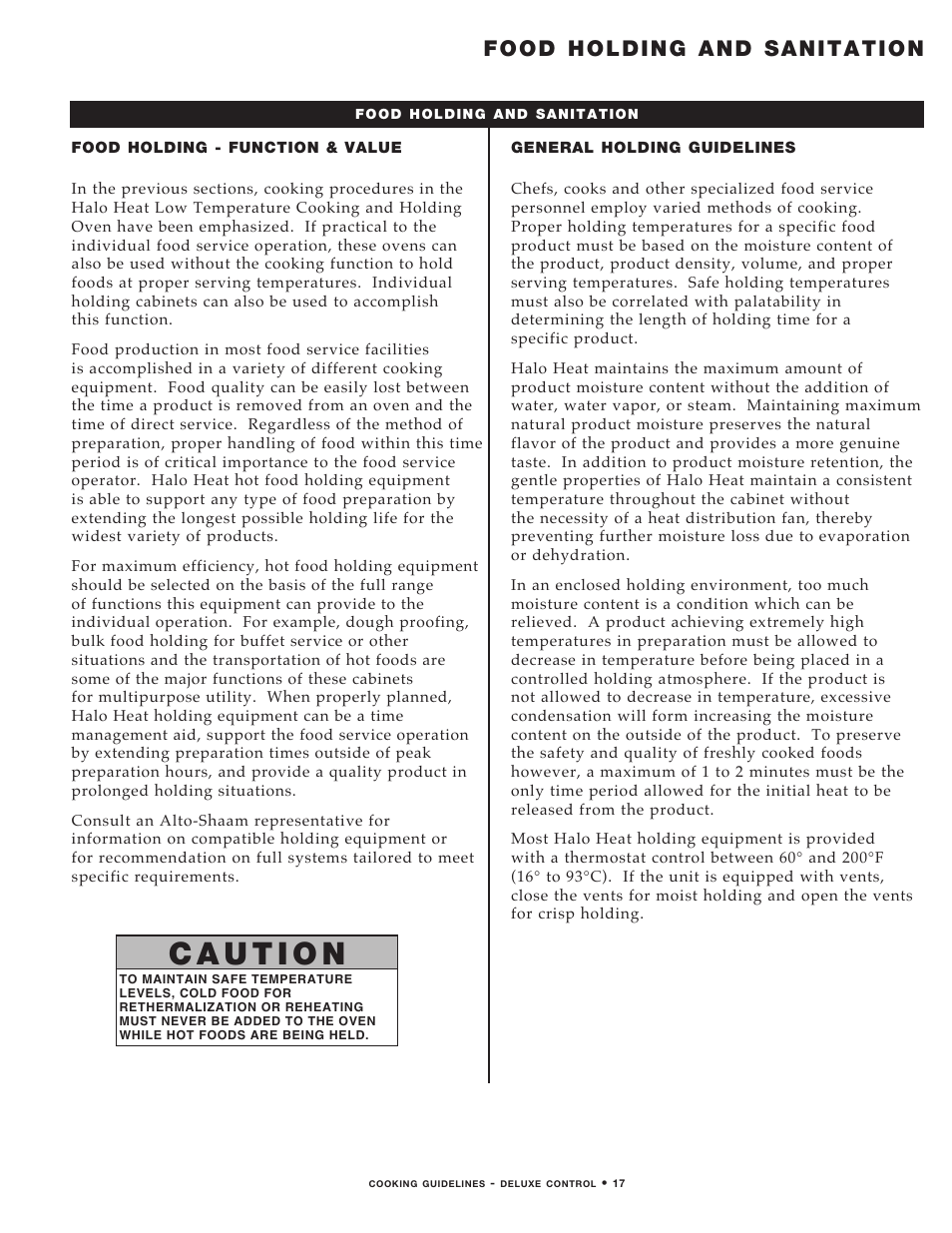 FOOD HOLDING AND SANITATION

FOOD HOLDING AND SANITATION

FOOD HOLDING - FUNCTION & VALUE

In the previous sections, cooking procedures in the Halo Heat Low Temperature Cooking and Holding Oven have been emphasized. If practical to the individual food service operation, these ovens can also be used without the cooking function to hold foods at proper serving temperatures. Individual holding cabinets can also be used to accomplish this function.

Food production in most food service facilities is accomplished in a variety of different cooking equipment. Food quality can be easily lost between the time a product is removed from an oven and the time of direct service. Regardless of the method of preparation, proper handling of food within this time period is of critical importance to the food service operator. Halo Heat hot food holding equipment is able to support any type of food preparation by extending the longest possible holding life for the widest variety of products.

For maximum efficiency, hot food holding equipment should be selected on the basis of the full range of functions this equipment can provide to the individual operation. For example, dough proofing, bulk food holding for buffet service or other situations and the transportation of hot foods are some of the major functions of these cabinets for multipurpose utility. When properly planned, Halo Heat holding equipment can be a time management aid, support the food service operation by extending preparation times outside of peak preparation hours, and provide a quality product in prolonged holding situations.

Consult an Alto-Shaam representative for information on compatible holding equipment or for recommendation on full systems tailored to meet specific requirements.

CAUTION

TO MAINTAIN SAFE TEMPERATURE LEVELS, COLD FOOD FOR RETHERMALIZATION OR REHEATING MUST NEVER BE ADDED TO THE OVEN WHILE HOT FOODS ARE BEING HELD.

GENERAL HOLDING GUIDELINES

Chefs, cooks and other specialized food service personnel employ varied methods of cooking. Proper holding temperatures for a specific food product must be based on the moisture content of the product, product density, volume, and proper serving temperatures. Safe holding temperatures must also be correlated with palatability in determining the length of holding time for a specific product.

Halo Heat maintains the maximum amount of product moisture content without the addition of water, water vapor, or steam. Maintaining maximum natural product moisture preserves the natural flavor of the product and provides a more genuine taste. In addition to product moisture retention, the gentle properties of Halo Heat maintain a consistent temperature throughout the cabinet without the necessity of a heat distribution fan, thereby preventing further moisture loss due to evaporation or dehydration.

In an enclosed holding environment, too much moisture content is a condition which can be relieved. A product achieving extremely high temperatures in preparation must be allowed to decrease in temperature before being placed in a controlled holding atmosphere. If the product is not allowed to decrease in temperature, excessive condensation will form increasing the moisture content on the outside of the product. To preserve the safety and quality of freshly cooked foods however, a maximum of 1 to 2 minutes must be the only time period allowed for the initial heat to be released from the product.

Most Halo Heat holding equipment is provided with a thermostat control between 60° and 200°F (16° to 93°C). If the unit is equipped with vents, close the vents for moist holding and open the vents for crisp holding.

COOKING GUIDELINES - DELUXE CONTROL • 17